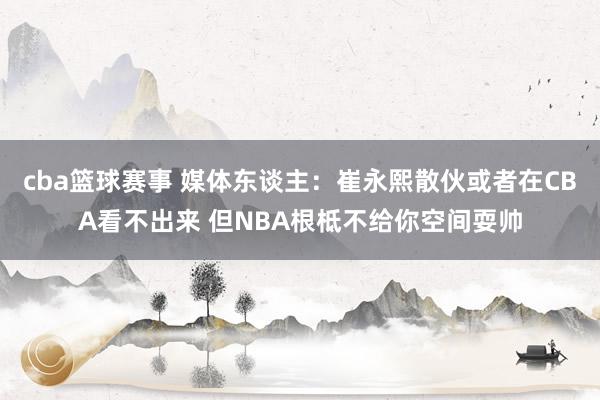 cba篮球赛事 媒体东谈主：崔永熙散伙或者在CBA看不出来 但NBA根柢不给你空间耍帅